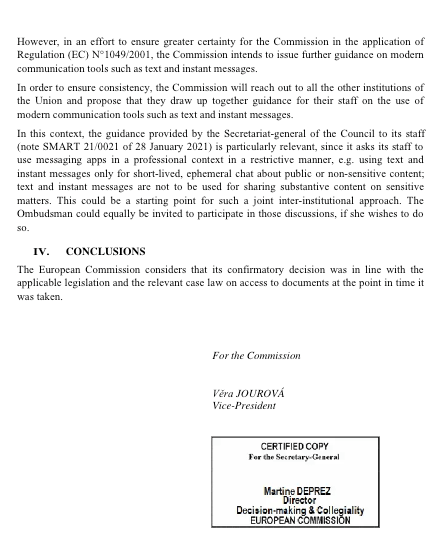 However, in an effort to ensure greater certainty for the Commission in the application of Regulation (EC) N°1049/2001, the Commission intends to issue further guidance on modern communication tools such as text and instant messages.

In order to ensure consistency, the Commission will reach out to all the other institutions of the Union and propose that they draw up together guidance for their staff on the use of modern communication tools such as text and instant messages.

In this context, the guidance provided by the Secretariat-general of the Council to its staff (note SMART 21/0021 of 28 January 2021) is particularly relevant, since it asks its staff to use messaging apps in a professional context in a restrictive manner, e.g. using text and instant messages only for short-lived, ephemeral chat about public or non-sensitive content; text and instant messages are not to be used for sharing substantive content on sensitive matters. This could be a starting point for such a joint inter-institutional approach. The Ombudsman could equally be invited to participate in those discussions, if she wishes to do so.

IV. CONCLUSIONS

The European Commission considers that its confirmatory decision was in line with the applicable legislation and the relevant case law on access to documents at the point in time it was taken.

For the Commission

Věra JOUROVÁ
Vice-President

CERTIFIED COPY
For the Secretary-General

Martine DEPREZ
Director
Decision-making & Collegiality
EUROPEAN COMMISSION